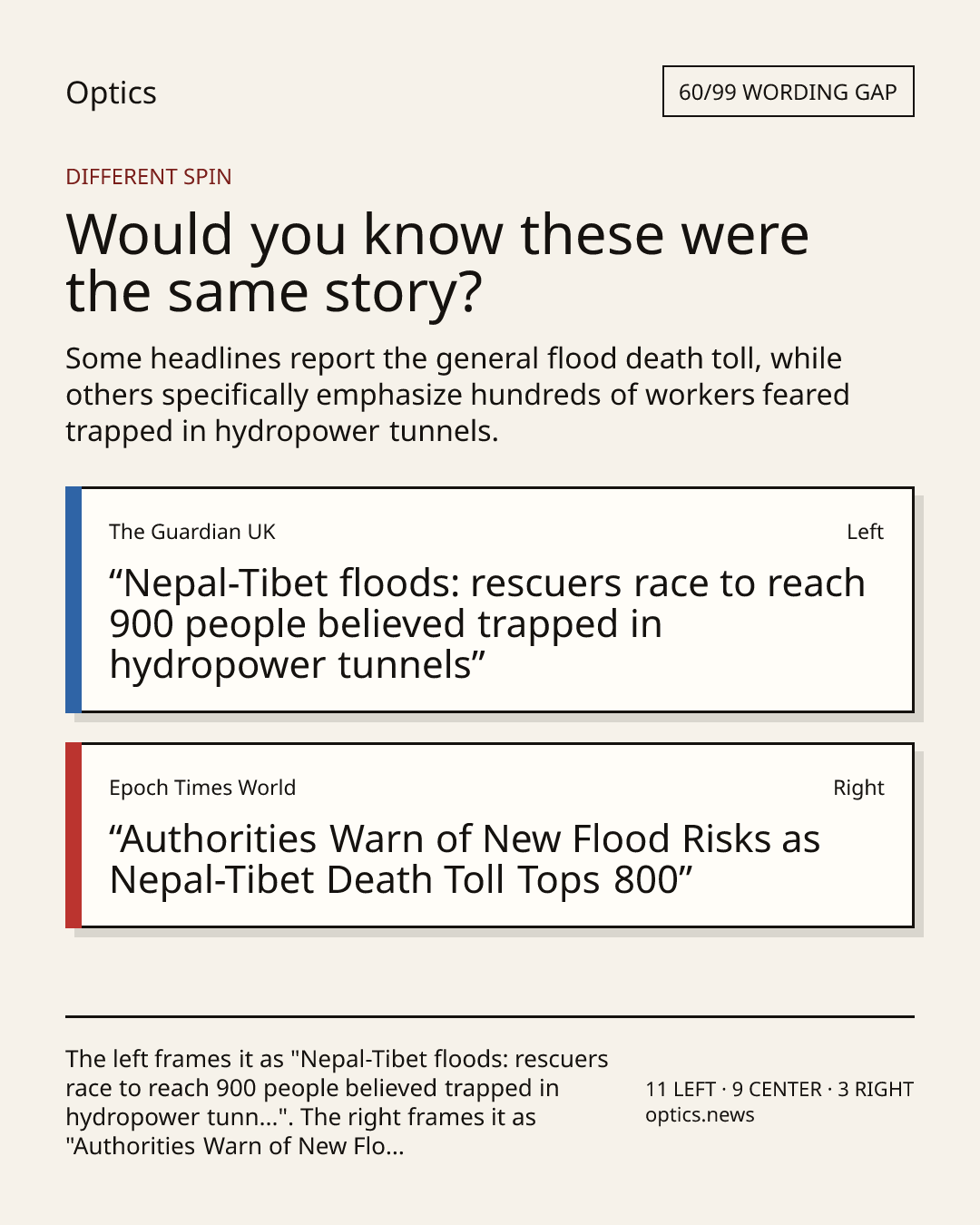 Optics

60/99 WORDING GAP

DIFFERENT SPIN

Would you know these were the same story?

Some headlines report the general flood death toll, while others specifically emphasize hundreds of workers feared trapped in hydropower tunnels.

The Guardian UK

Left

“Nepal-Tibet floods: rescuers race to reach 900 people believed trapped in hydropower tunnels”

Epoch Times World

Right

“Authorities Warn of New Flood Risks as Nepal-Tibet Death Toll Tops 800”

The left frames it as "Nepal-Tibet floods: rescuers race to reach 900 people believed trapped in hydropower tunn...". The right frames it as "Authorities Warn of New Flo...

11 LEFT · 9 CENTER · 3 RIGHT
optics.news